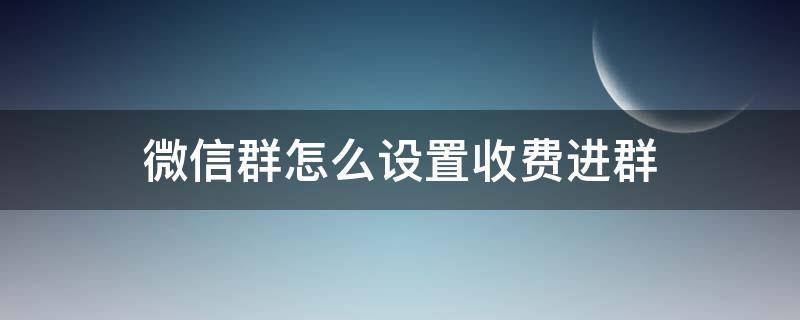 微信群怎么设置收费进群